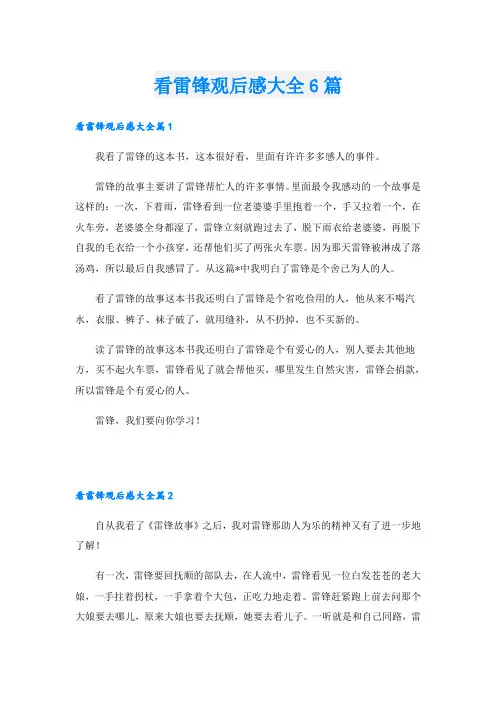 看雷锋观后感大全6篇

看雷锋观后感大全篇1

我看了雷锋的这本书，这本很好看，里面有许许多多感人的事件。

雷锋的故事主要讲了雷锋帮忙人的许多事情。里面最令我感动的一个故事是这样的：一次，下着雨，雷锋看到一位老婆婆手里抱着一个，手又拉着一个，在火车旁，老婆婆全身都湿了，雷锋立刻就跑过去了，脱下雨衣给老婆婆，再脱下自我的毛衣给一个小孩穿，还帮他们买了两张火车票。因为那天雷锋被淋成了落汤鸡，所以最后自我感冒了。从这篇*中我明白了雷锋是个舍己为人的人。

看了雷锋的故事这本书我还明白了雷锋是个省吃俭用的人，他从来不喝汽水，衣服、裤子、袜子破了，就用缝补，从不扔掉，也不买新的。

读了雷锋的故事这本书我还明白了雷锋是个有爱心的人，别人要去其他地方，买不起火车票，雷锋看见了就会帮他买，哪里发生自然灾害，雷锋会捐款，所以雷锋是个有爱心的人。

雷锋，我们要向你学习！

看雷锋观后感大全篇2

自从我看了《雷锋故事》之后，我对雷锋那助人为乐的精神又有了进一步地了解！

有一次，雷锋要回抚顺的部队去，在人流中，雷锋看见一位白发苍苍的老大娘，一手拄着拐杖，一手拿着个大包，正吃力地走着。雷锋赶紧跑上前去问那个大娘要去哪儿，原来大娘也要去抚顺，她要去看儿子。一听就是和自己同路，雷